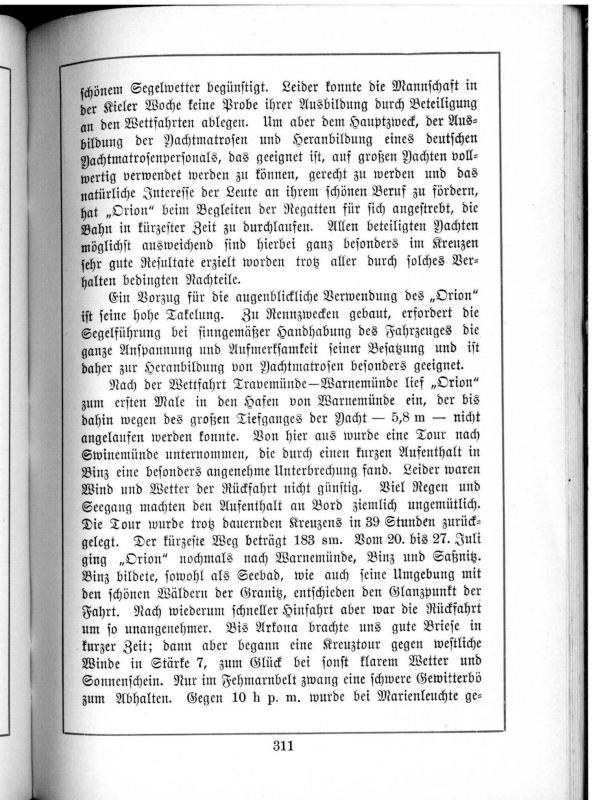 schönem Segelwetter begünstigt. Leider konnte die Mannschaft in der Kieler Woche keine Probe ihrer Ausbildung durch Beteiligung an den Wettfahrten ablegen. Um aber dem Hauptzweck, der Ausbildung der Yachtmatrosen und Heranbildung eines deutschen Yachtmatrosenpersonals, das geeignet ist, auf großen Yachten vollwertig verwendet werden zu können, gerecht zu werden und das natürliche Interesse der Leute an ihrem schönen Beruf zu fördern, hat „Orion“ beim Begleiten der Regatten für sich angestrebt, die Bahn in kürzester Zeit zu durchlaufen. Allen beteiligten Yachten möglichst ausweichend sind hierbei ganz besonders im Kreuzen sehr gute Resultate erzielt worden trotz aller durch solches Verhalten bedingten Nachteile.

Ein Vorzug für die augenblickliche Verwendung des „Orion“ ist seine hohe Takelung. Zu Rennzwecken gebaut, erfordert die Segelführung bei sinngemäßer Handhabung des Fahrzeuges die ganze Anspannung und Aufmerksamkeit seiner Besatzung und ist daher zur Heranbildung von Yachtmatrosen besonders geeignet.

Nach der Wettfahrt Travemünde—Warnemünde lief „Orion“ zum ersten Male in den Hafen von Warnemünde ein, der bis dahin wegen des großen Tiefganges der Yacht — 5,8 m — nicht angelaufen werden konnte. Von hier aus wurde eine Tour nach Swinemünde unternommen, die durch einen kurzen Aufenthalt in Binz eine besonders angenehme Unterbrechung fand. Leider waren Wind und Wetter der Rückfahrt nicht günstig. Viel Regen und Seegang machten den Aufenthalt an Bord ziemlich ungemütlich. Die Tour wurde trotz dauernden Kreuzens in 39 Stunden zurückgelegt. Der kürzeste Weg beträgt 183 sm. Vom 20. bis 27. Juli ging „Orion“ nochmals nach Warnemünde, Binz und Saßnitz. Binz bildete, sowohl als Seebad, wie auch seine Umgebung mit den schönen Wäldern der Granitz, entschieden den Glanzpunkt der Fahrt. Nach wiederum schneller Hinfahrt aber war die Rückfahrt um so unangenehmer. Bis Arkona brachte uns gute Briese in kurzer Zeit; dann aber begann eine Kreuztour gegen westliche Winde in Stärke 7, zum Glück bei sonst klarem Wetter und Sonnenschein. Nur im Fehmarnbelt zwang eine schwere Gewitterbö zum Abhalten. Gegen 10 h p. m. wurde bei Marienleuchte ge-

311